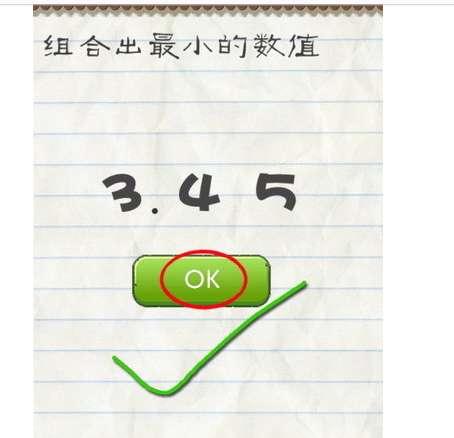 组合出最小的数值

3.4 5

OK